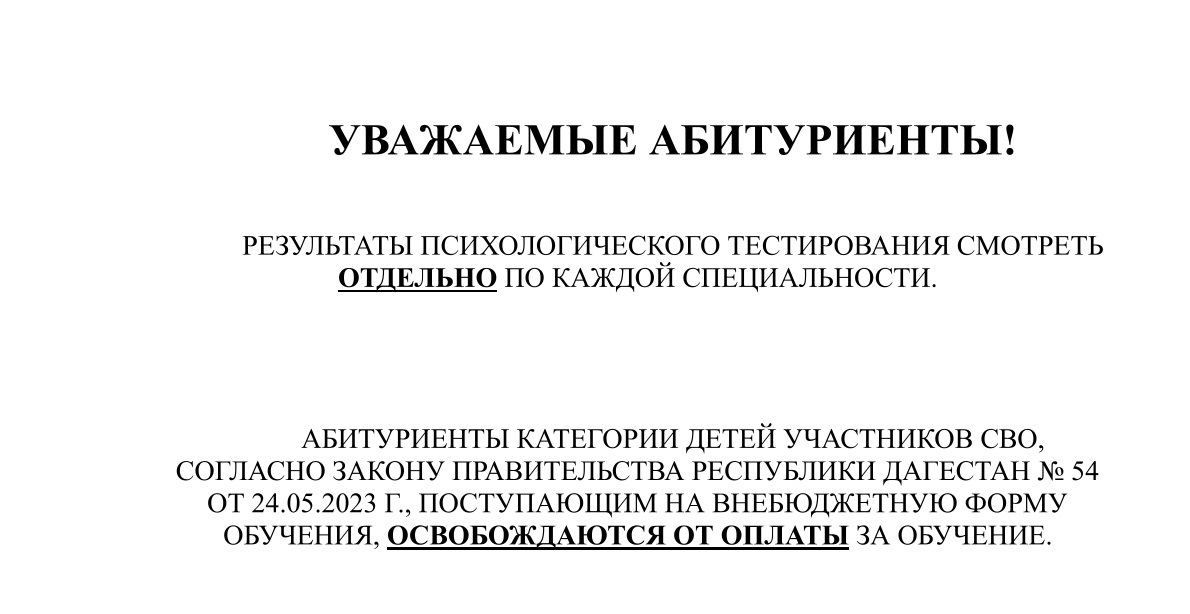 УВАЖАЕМЫЕ АБИТУРИЕНТЫ!

РЕЗУЛЬТАТЫ ПСИХОЛОГИЧЕСКОГО ТЕСТИРОВАНИЯ СМОТРЕТЬ ОТДЕЛЬНО ПО КАЖДОЙ СПЕЦИАЛЬНОСТИ.

АБИТУРИЕНТЫ КАТЕГОРИИ ДЕТЕЙ УЧАСТНИКОВ СВО, СОГЛАСНО ЗАКОНУ ПРАВИТЕЛЬСТВА РЕСПУБЛИКИ ДАГЕСТАН № 54 ОТ 24.05.2023 Г., ПОСТУПАЮЩИМ НА ВНЕБЮДЖЕТНУЮ ФОРМУ ОБУЧЕНИЯ, ОСВОБОЖДАЮТСЯ ОТ ОПЛАТЫ ЗА ОБУЧЕНИЕ.